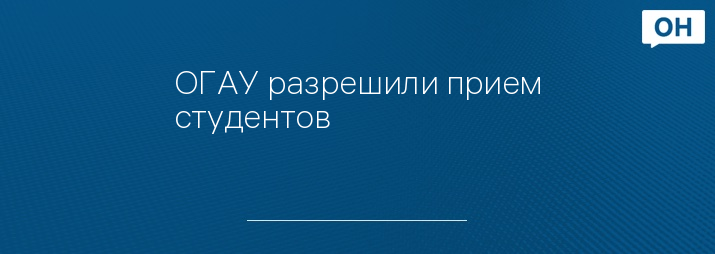 ОН

ОГАУ разрешили прием студентов